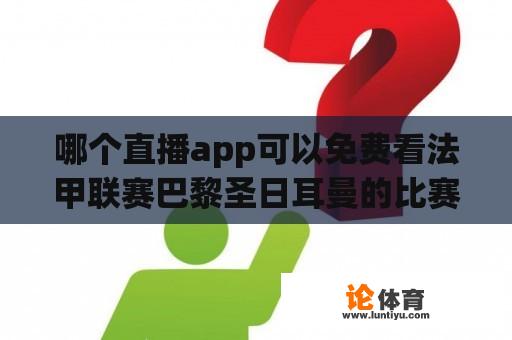 哪个直播app可以免费看法甲联赛巴黎圣日耳曼的比赛

论体育
www.luntiyu.com